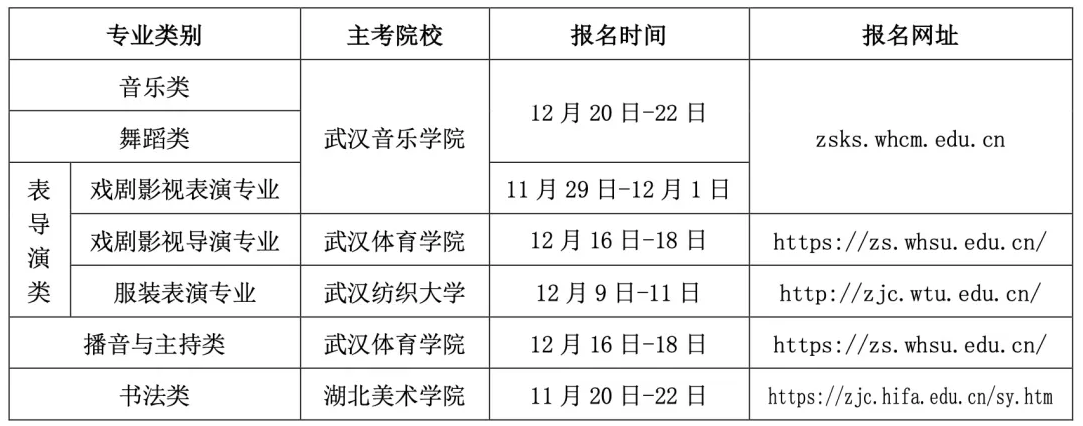 | 专业类别 | | 主考院校 | 报名时间 | 报名网址 |
|---|---|---|---|---|
| 音乐类 | | 武汉音乐学院 | 12月20日-22日 | zsks.whcm.edu.cn |
| 舞蹈类 | | | | |
| 表导演类 | 戏剧影视表演专业 | | 11月29日-12月1日 | |
| | 戏剧影视导演专业 | 武汉体育学院 | 12月16日-18日 | https://zs.whsu.edu.cn/ |
| | 服装表演专业 | 武汉纺织大学 | 12月9日-11日 | http://zjc.wtu.edu.cn/ |
| 播音与主持类 | | 武汉体育学院 | 12月16日-18日 | https://zs.whsu.edu.cn/ |
| 书法类 | | 湖北美术学院 | 11月20日-22日 | https://zjc.hifa.edu.cn/sy.htm |